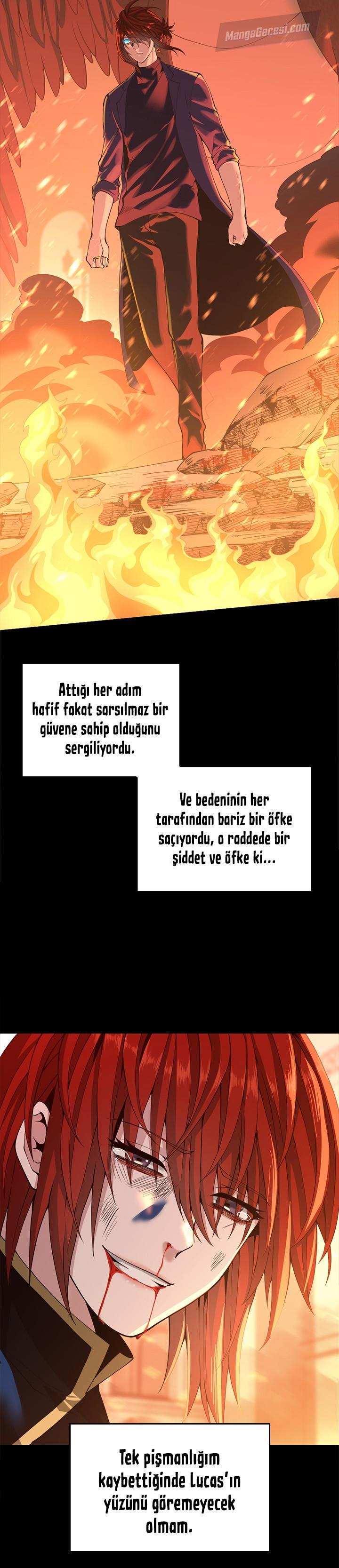 Attığı her adım hafif fakat sarsılmaz bir güvene sahip olduğunu sergiliyordu.

Ve bedeninin her tarafından bariz bir öfke saçıyordu, o raddede bir şiddet ve öfke ki...

Tek pişmanlığım kaybettiğinde Lucas'ın yüzünü göremeyecek olmam.

MangaGecesi.com